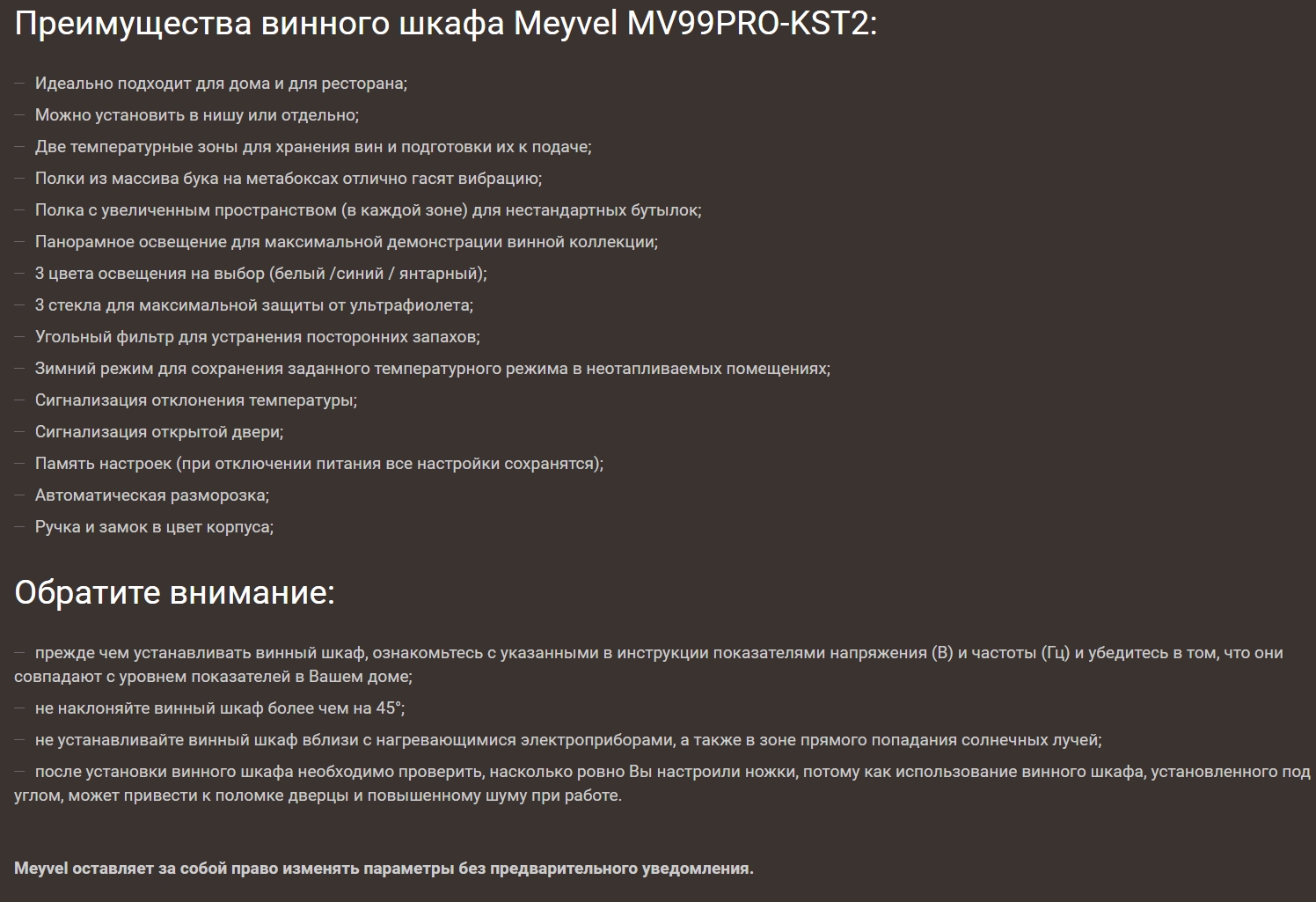 Преимущества винного шкафа Meyvel MV99PRO-KST2:

— Идеально подходит для дома и для ресторана;

— Можно установить в нишу или отдельно;

— Две температурные зоны для хранения вин и подготовки их к подаче;

— Полки из массива бука на метабоксах отлично гасят вибрацию;

— Полка с увеличенным пространством (в каждой зоне) для нестандартных бутылок;

— Панорамное освещение для максимальной демонстрации винной коллекции;

— 3 цвета освещения на выбор (белый /синий / янтарный);

— 3 стекла для максимальной защиты от ультрафиолета;

— Угольный фильтр для устранения посторонних запахов;

— Зимний режим для сохранения заданного температурного режима в неотапливаемых помещениях;

— Сигнализация отклонения температуры;

— Сигнализация открытой двери;

— Память настроек (при отключении питания все настройки сохранятся);

— Автоматическая разморозка;

— Ручка и замок в цвет корпуса;

Обратите внимание:

— прежде чем устанавливать винный шкаф, ознакомьтесь с указанными в инструкции показателями напряжения (В) и частоты (Гц) и убедитесь в том, что они совпадают с уровнем показателей в Вашем доме;

— не наклоняйте винный шкаф более чем на 45°;

— не устанавливайте винный шкаф вблизи с нагревающимися электроприборами, а также в зоне прямого попадания солнечных лучей;

— после установки винного шкафа необходимо проверить, насколько ровно Вы настроили ножки, потому как использование винного шкафа, установленного под углом, может привести к поломке дверцы и повышенному шуму при работе.

Meyvel оставляет за собой право изменять параметры без предварительного уведомления.